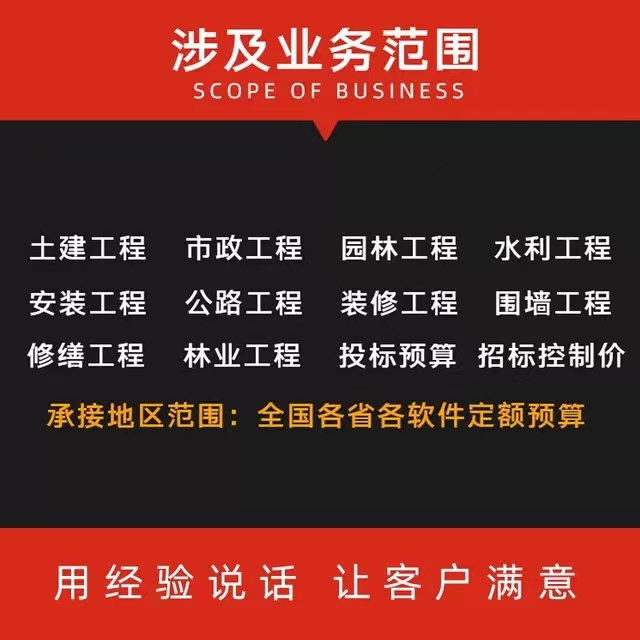 涉及业务范围
SCOPE OF BUSINESS

土建工程 市政工程 园林工程 水利工程
安装工程 公路工程 装修工程 围墙工程
修缮工程 林业工程 投标预算 招标控制价

承接地区范围：全国各省各软件定额预算

用经验说话 让客户满意